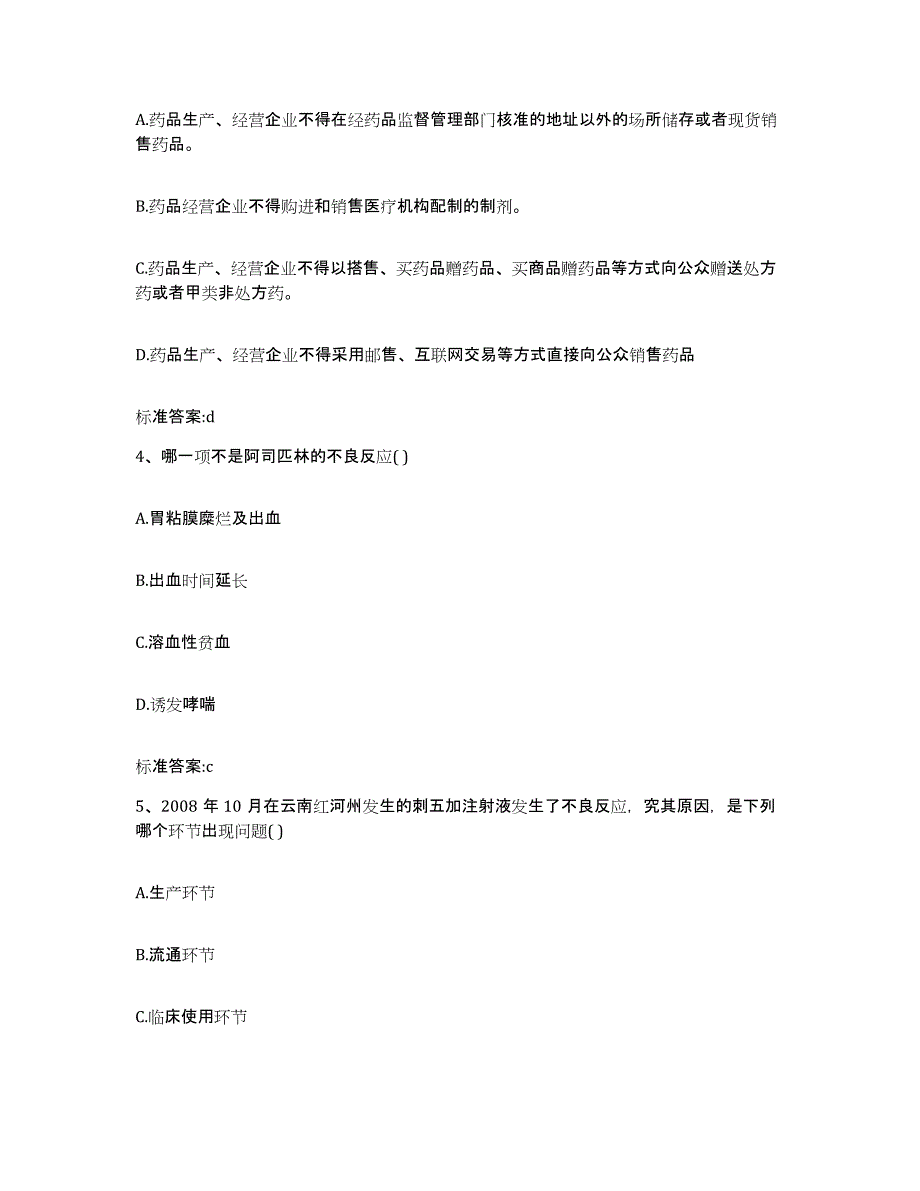 A.药品生产、经营企业不得在经药品监督管理部门核准的地址以外的场所储存或者现货销售药品。

B.药品经营企业不得购进和销售医疗机构配制的制剂。

C.药品生产、经营企业不得以搭售、买药品赠药品、买商品赠药品等方式向公众赠送处方药或者甲类非处方药。

D.药品生产、经营企业不得采用邮售、互联网交易等方式直接向公众销售药品

标准答案:d

4、哪一项不是阿司匹林的不良反应( )

A.胃粘膜糜烂及出血

B.出血时间延长

C.溶血性贫血

D.诱发哮喘

标准答案:c

5、2008 年 10 月在云南红河州发生的刺五加注射液发生了不良反应，究其原因，是下列哪个环节出现问题( )

A.生产环节

B.流通环节

C.临床使用环节